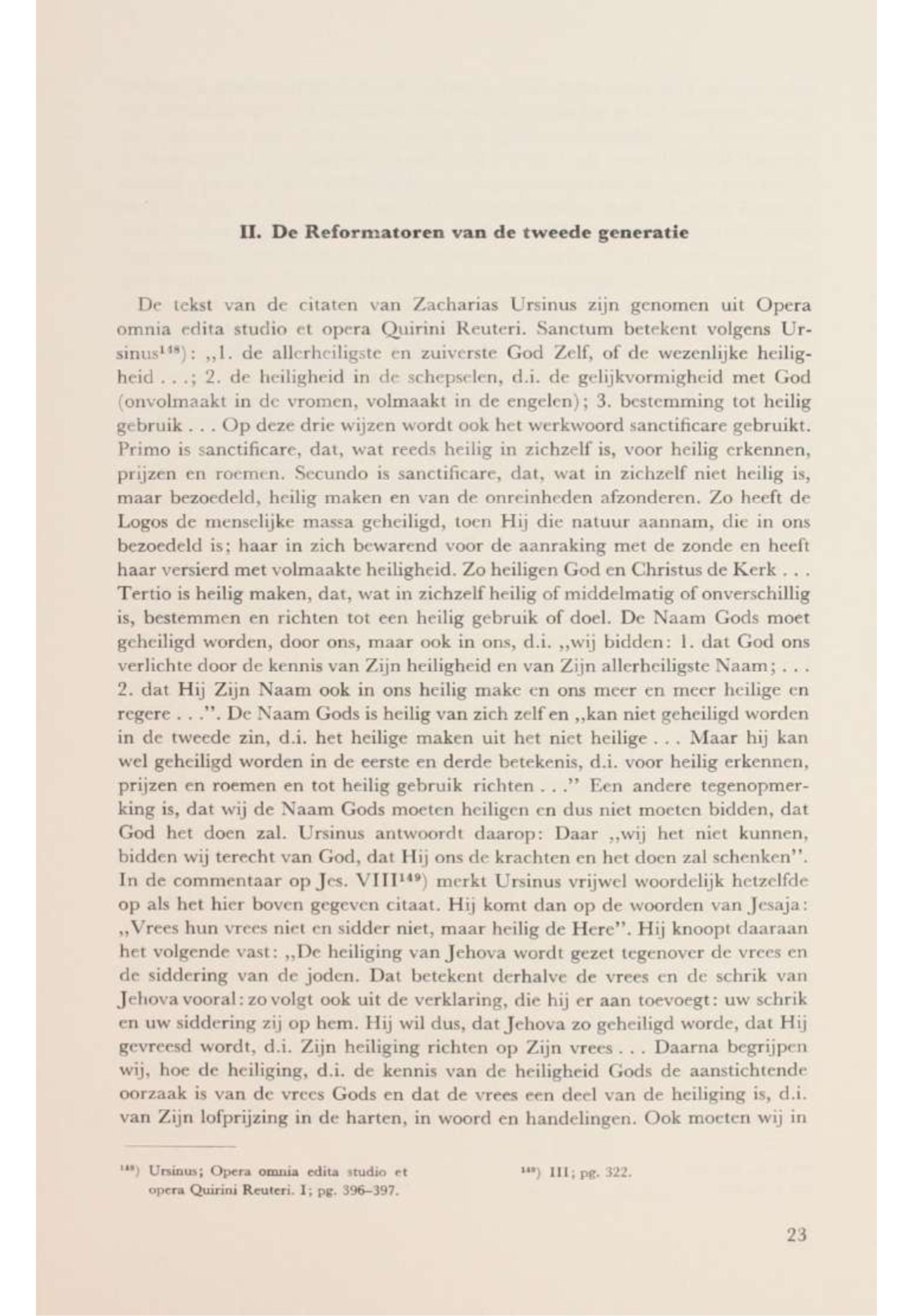 II. De Reformatoren van de tweede generatie

De tekst van de citaten van Zacharias Ursinus zijn genomen uit Opera omnia edita studio et opera Quirini Reuteri. Sanctum betekent volgens Ursinus$^{148}$): „1. de allerheiligste en zuiverste God Zelf, of de wezenlijke heiligheid . . .; 2. de heiligheid in de schepselen, d.i. de gelijkvormigheid met God (onvolmaakt in de vromen, volmaakt in de engelen); 3. bestemming tot heilig gebruik . . . Op deze drie wijzen wordt ook het werkwoord sanctificare gebruikt. Primo is sanctificare, dat, wat reeds heilig in zichzelf is, voor heilig erkennen, prijzen en roemen. Secundo is sanctificare, dat, wat in zichzelf niet heilig is, maar bezoedeld, heilig maken en van de onreinheden afzonderen. Zo heeft de Logos de menselijke massa geheiligd, toen Hij die natuur aannam, die in ons bezoedeld is; haar in zich bewarend voor de aanraking met de zonde en heeft haar versierd met volmaakte heiligheid. Zo heiligen God en Christus de Kerk . . . Tertio is heilig maken, dat, wat in zichzelf heilig of middelmatig of onverschillig is, bestemmen en richten tot een heilig gebruik of doel. De Naam Gods moet geheiligd worden, door ons, maar ook in ons, d.i. „wij bidden: 1. dat God ons verlichte door de kennis van Zijn heiligheid en van Zijn allerheiligste Naam; . . . 2. dat Hij Zijn Naam ook in ons heilig make en ons meer en meer heilige en regere . . .". De Naam Gods is heilig van zich zelf en „kan niet geheiligd worden in de tweede zin, d.i. het heilige maken uit het niet heilige . . . Maar hij kan wel geheiligd worden in de eerste en derde betekenis, d.i. voor heilig erkennen, prijzen en roemen en tot heilig gebruik richten . . ." Een andere tegenopmerking is, dat wij de Naam Gods moeten heiligen en dus niet moeten bidden, dat God het doen zal. Ursinus antwoordt daarop: Daar „wij het niet kunnen, bidden wij terecht van God, dat Hij ons de krachten en het doen zal schenken". In de commentaar op Jes. VIII$^{149}$) merkt Ursinus vrijwel woordelijk hetzelfde op als het hier boven gegeven citaat. Hij komt dan op de woorden van Jesaja: „Vrees hun vrees niet en sidder niet, maar heilig de Here". Hij knoopt daaraan het volgende vast: „De heiliging van Jehova wordt gezet tegenover de vrees en de siddering van de joden. Dat betekent derhalve de vrees en de schrik van Jehova vooral: zo volgt ook uit de verklaring, die hij er aan toevoegt: uw schrik en uw siddering zij op hem. Hij wil dus, dat Jehova zo geheiligd worde, dat Hij gevreesd wordt, d.i. Zijn heiliging richten op Zijn vrees . . . Daarna begrijpen wij, hoe de heiliging, d.i. de kennis van de heiligheid Gods de aanstichtende oorzaak is van de vrees Gods en dat de vrees een deel van de heiliging is, d.i. van Zijn lofprijzing in de harten, in woord en handelingen. Ook moeten wij in

$^{148}$) Ursinus; Opera omnia edita studio et opera Quirini Reuteri. I; pg. 396–397.

$^{149}$) III; pg. 322.

23